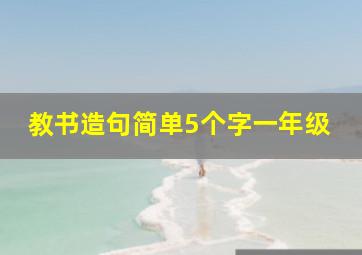 教书造句简单5个字一年级